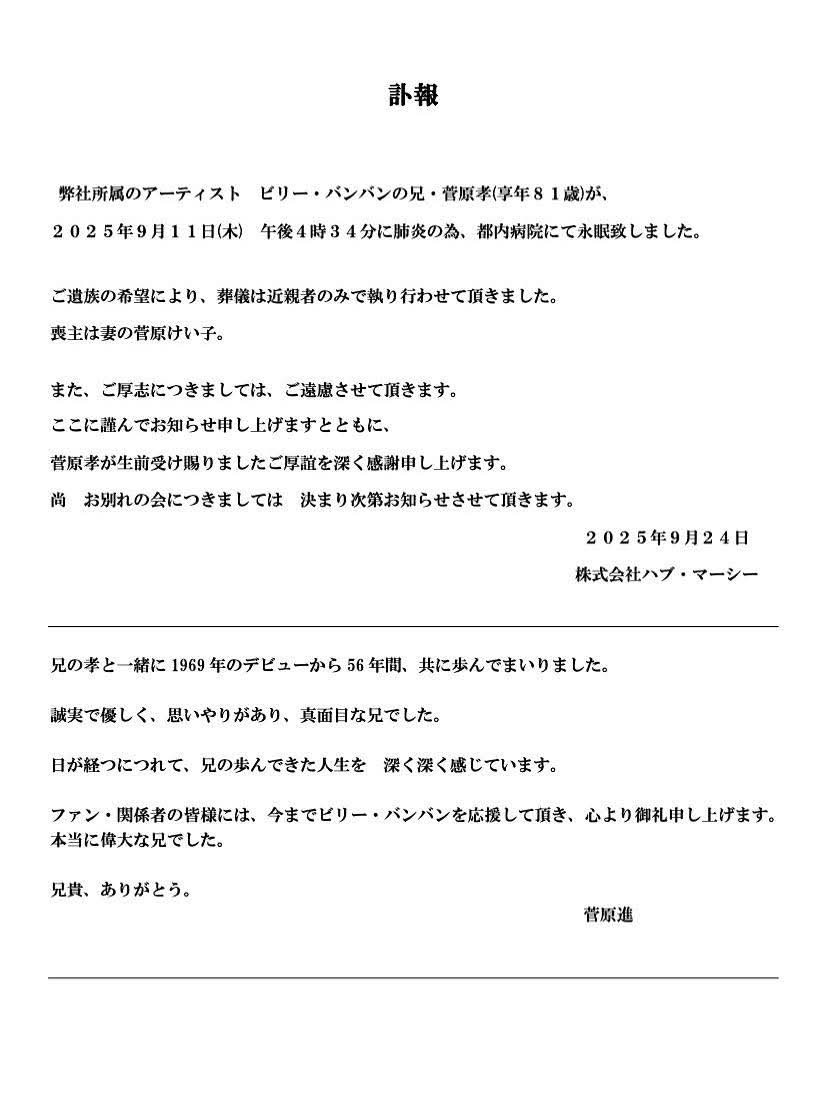 訃報

弊社所属のアーティスト　ビリー・バンバンの兄・菅原孝(享年８１歳)が、

２０２５年９月１１日(木)　午後４時３４分に肺炎の為、都内病院にて永眠致しました。

ご遺族の希望により、葬儀は近親者のみで執り行わせて頂きました。

喪主は妻の菅原けい子。

また、ご厚志につきましては、ご遠慮させて頂きます。

ここに謹んでお知らせ申し上げますとともに、

菅原孝が生前受け賜りましたご厚誼を深く感謝申し上げます。

尚　お別れの会につきましては　決まり次第お知らせさせて頂きます。

２０２５年９月２４日

株式会社ハブ・マーシー

兄の孝と一緒に 1969 年のデビューから 56 年間、共に歩んでまいりました。

誠実で優しく、思いやりがあり、真面目な兄でした。

日が経つにつれて、兄の歩んできた人生を　深く深く感じています。

ファン・関係者の皆様には、今までビリー・バンバンを応援して頂き、心より御礼申し上げます。本当に偉大な兄でした。

兄貴、ありがとう。

菅原進